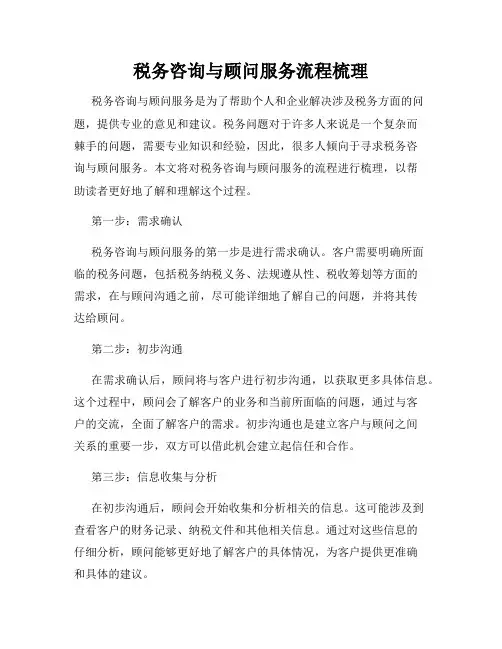 税务咨询与顾问服务流程梳理

税务咨询与顾问服务是为了帮助个人和企业解决涉及税务方面的问题，提供专业的意见和建议。税务问题对于许多人来说是一个复杂而棘手的问题，需要专业知识和经验，因此，很多人倾向于寻求税务咨询与顾问服务。本文将对税务咨询与顾问服务的流程进行梳理，以帮助读者更好地了解和理解这个过程。

第一步：需求确认

税务咨询与顾问服务的第一步是进行需求确认。客户需要明确所面临的税务问题，包括税务纳税义务、法规遵从性、税收筹划等方面的需求，在与顾问沟通之前，尽可能详细地了解自己的问题，并将其传达给顾问。

第二步：初步沟通

在需求确认后，顾问将与客户进行初步沟通，以获取更多具体信息。这个过程中，顾问会了解客户的业务和当前所面临的问题，通过与客户的交流，全面了解客户的需求。初步沟通也是建立客户与顾问之间关系的重要一步，双方可以借此机会建立起信任和合作。

第三步：信息收集与分析

在初步沟通后，顾问会开始收集和分析相关的信息。这可能涉及到查看客户的财务记录、纳税文件和其他相关信息。通过对这些信息的仔细分析，顾问能够更好地了解客户的具体情况，为客户提供更准确和具体的建议。